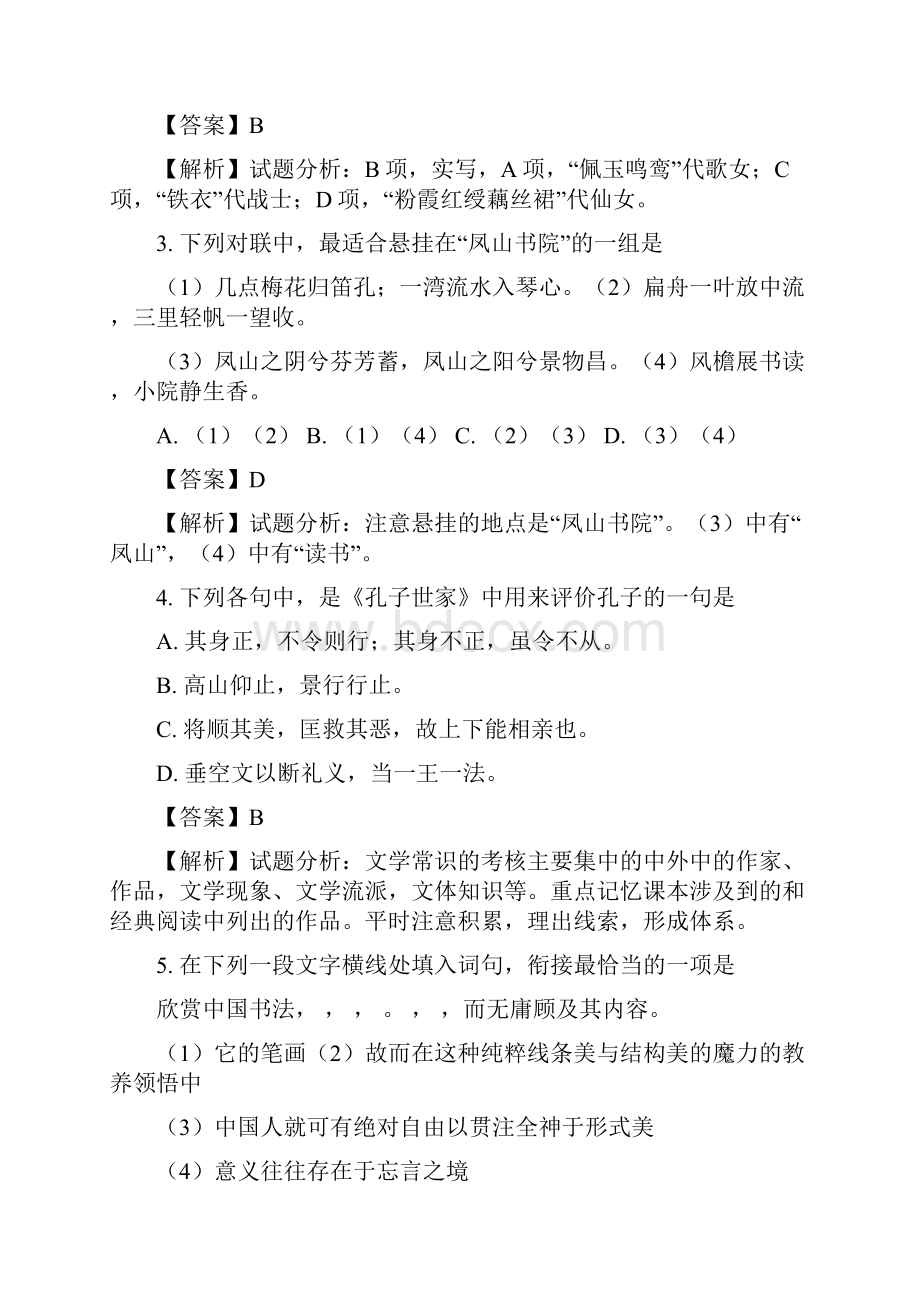 【答案】B

【解析】试题分析：B 项，实写，A 项，“佩玉鸣鸾”代歌女；C 项，“铁衣”代战士；D 项，“粉霞红绶藕丝裙”代仙女。

3. 下列对联中，最适合悬挂在“凤山书院”的一组是

（1）几点梅花归笛孔；一湾流水入琴心。（2）扁舟一叶放中流，三里轻帆一望收。

（3）凤山之阴兮芬芳蓄，凤山之阳兮景物昌。（4）风檐展书读，小院静生香。

A.（1）（2） B.（1）（4） C.（2）（3） D.（3）（4）

【答案】D

【解析】试题分析：注意悬挂的地点是“凤山书院”。（3）中有“凤山”，（4）中有“读书”。

4. 下列各句中，是《孔子世家》中用来评价孔子的一句是

A. 其身正，不令则行；其身不正，虽令不从。

B. 高山仰止，景行行止。

C. 将顺其美，匡救其恶，故上下能相亲也。

D. 垂空文以断礼义，当一王一法。

【答案】B

【解析】试题分析：文学常识的考核主要集中的中外中的作家、作品，文学现象、文学流派，文体知识等。重点记忆课本涉及到的和经典阅读中列出的作品。平时注意积累，理出线索，形成体系。

5. 在下列一段文字横线处填入词句，衔接最恰当的一项是

欣赏中国书法，，，。，，而无庸顾及其内容。

（1）它的笔画（2）故而在这种纯粹线条美与结构美的魔力的教养领悟中

（3）中国人就可有绝对自由以贯注全神于形式美

（4）意义往往存在于忘言之境